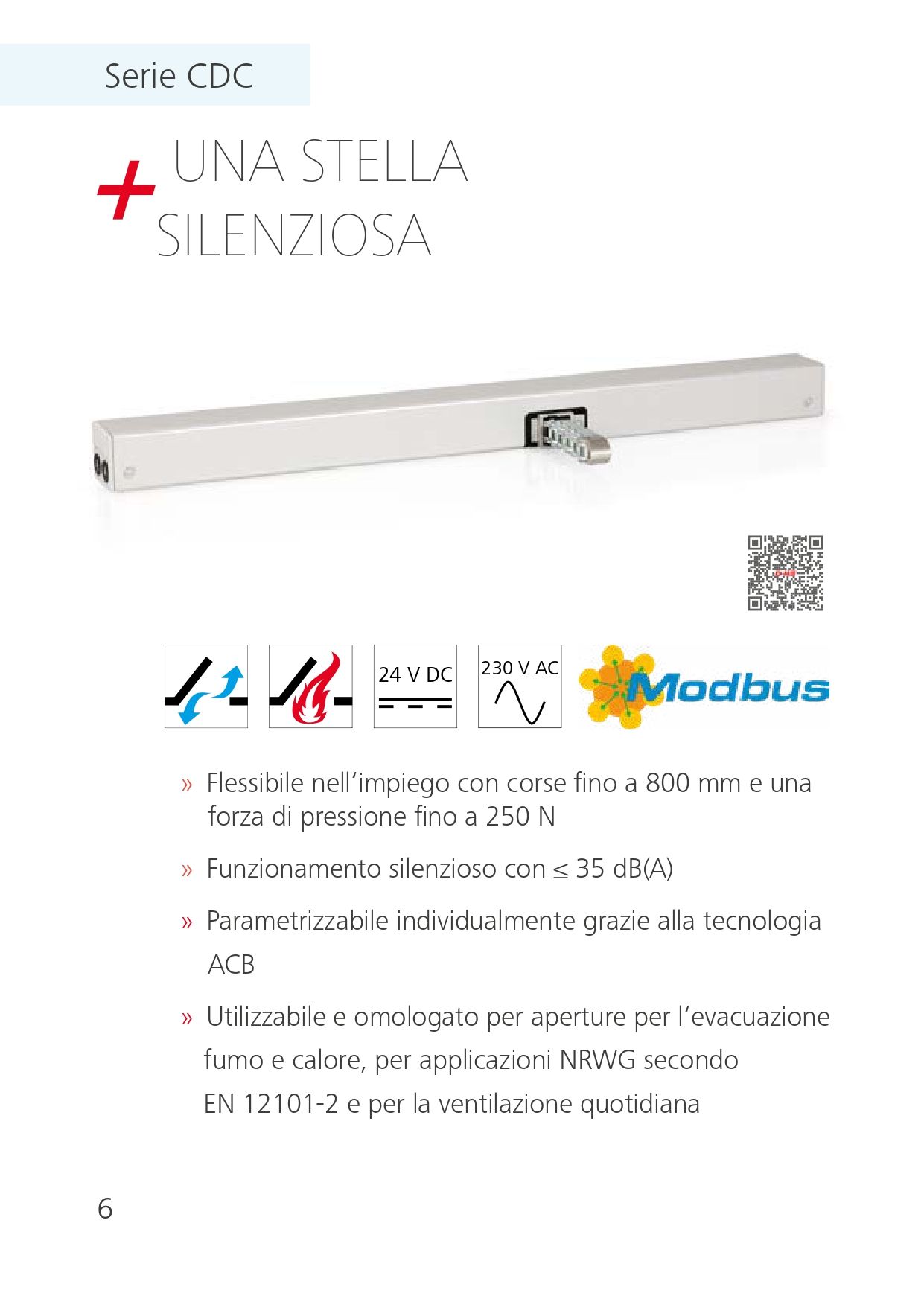 Serie CDC

+ UNA STELLA SILENZIOSA

24 V DC

230 V AC

Modbus

» Flessibile nell'impiego con corse fino a 800 mm e una forza di pressione fino a 250 N

» Funzionamento silenzioso con ≤ 35 dB(A)

» Parametrizzabile individualmente grazie alla tecnologia ACB

» Utilizzabile e omologato per aperture per l'evacuazione fumo e calore, per applicazioni NRWG secondo EN 12101-2 e per la ventilazione quotidiana

6